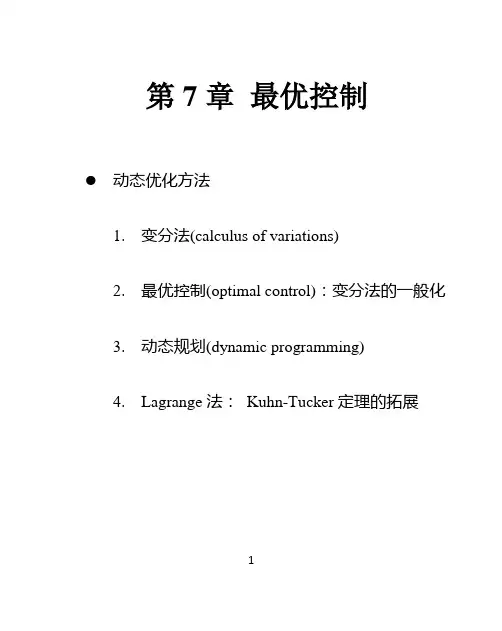 第 7 章 最优控制

● 动态优化方法

1. 变分法(calculus of variations)

2. 最优控制(optimal control)：变分法的一般化

3. 动态规划(dynamic programming)

4. Lagrange 法： Kuhn-Tucker 定理的拓展

1